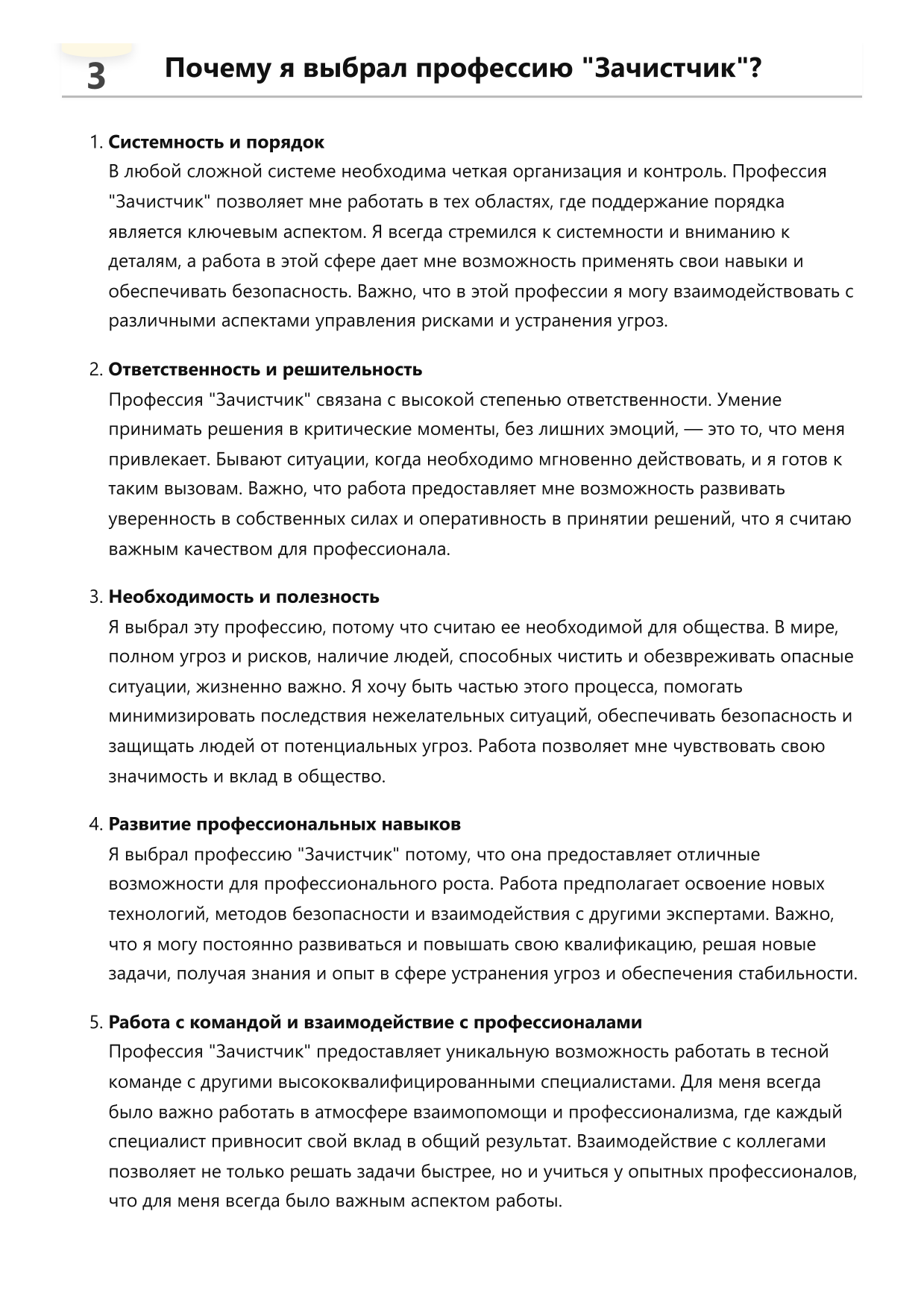 3 Почему я выбрал профессию "Зачистчик"?

1. Системность и порядок
В любой сложной системе необходима четкая организация и контроль. Профессия "Зачистчик" позволяет мне работать в тех областях, где поддержание порядка является ключевым аспектом. Я всегда стремился к системности и вниманию к деталям, а работа в этой сфере дает мне возможность применять свои навыки и обеспечивать безопасность. Важно, что в этой профессии я могу взаимодействовать с различными аспектами управления рисками и устранения угроз.

2. Ответственность и решительность
Профессия "Зачистчик" связана с высокой степенью ответственности. Умение принимать решения в критические моменты, без лишних эмоций, — это то, что меня привлекает. Бывают ситуации, когда необходимо мгновенно действовать, и я готов к таким вызовам. Важно, что работа предоставляет мне возможность развивать уверенность в собственных силах и оперативность в принятии решений, что я считаю важным качеством для профессионала.

3. Необходимость и полезность
Я выбрал эту профессию, потому что считаю ее необходимой для общества. В мире, полном угроз и рисков, наличие людей, способных чистить и обезвреживать опасные ситуации, жизненно важно. Я хочу быть частью этого процесса, помогать минимизировать последствия нежелательных ситуаций, обеспечивать безопасность и защищать людей от потенциальных угроз. Работа позволяет мне чувствовать свою значимость и вклад в общество.

4. Развитие профессиональных навыков
Я выбрал профессию "Зачистчик" потому, что она предоставляет отличные возможности для профессионального роста. Работа предполагает освоение новых технологий, методов безопасности и взаимодействия с другими экспертами. Важно, что я могу постоянно развиваться и повышать свою квалификацию, решая новые задачи, получая знания и опыт в сфере устранения угроз и обеспечения стабильности.

5. Работа с командой и взаимодействие с профессионалами
Профессия "Зачистчик" предоставляет уникальную возможность работать в тесной команде с другими высококвалифицированными специалистами. Для меня всегда было важно работать в атмосфере взаимопомощи и профессионализма, где каждый специалист привносит свой вклад в общий результат. Взаимодействие с коллегами позволяет не только решать задачи быстрее, но и учиться у опытных профессионалов, что для меня всегда было важным аспектом работы.